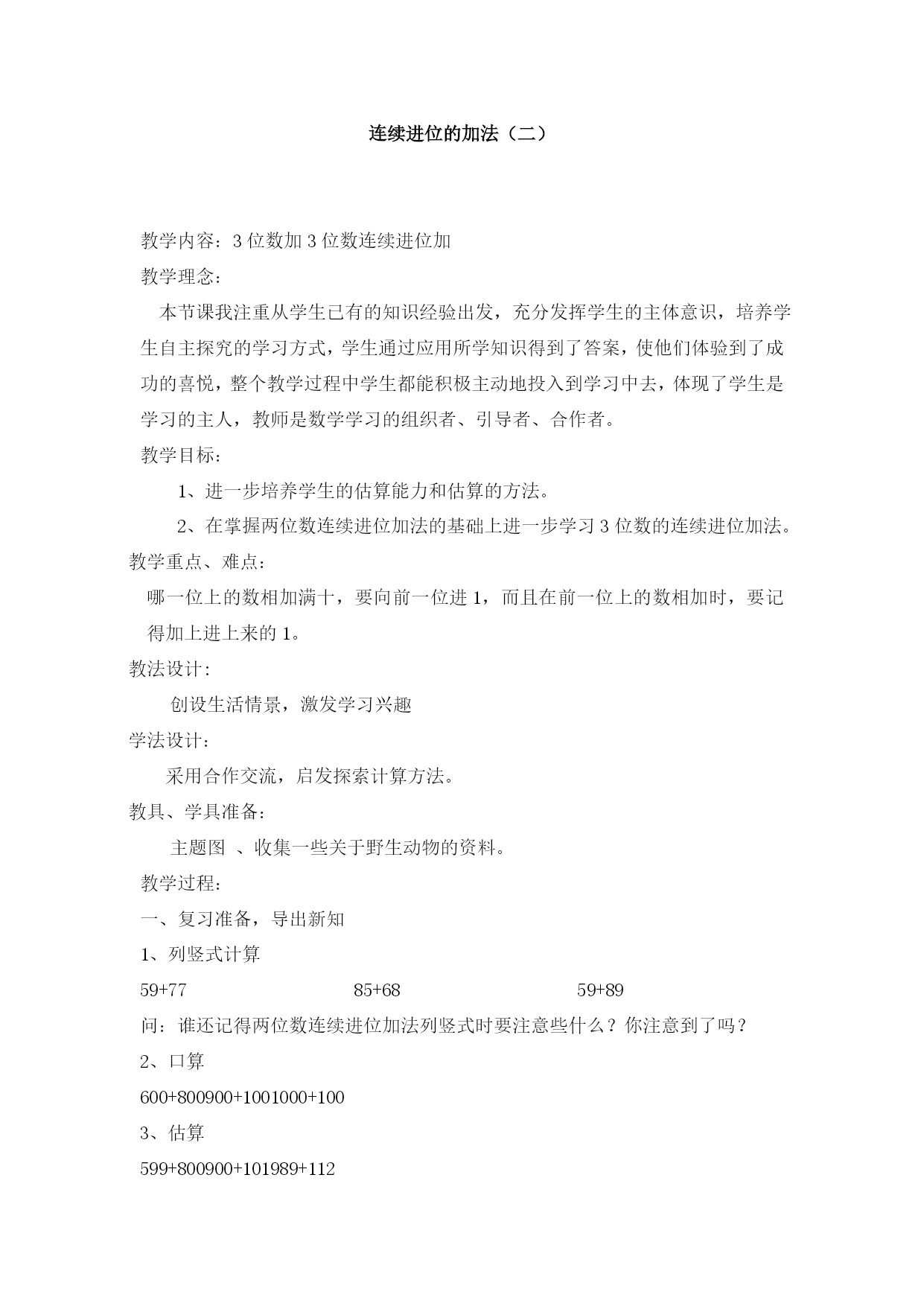 连续进位的加法（二）

教学内容：3 位数加 3 位数连续进位加

教学理念：

本节课我注重从学生已有的知识经验出发，充分发挥学生的主体意识，培养学生自主探究的学习方式，学生通过应用所学知识得到了答案，使他们体验到了成功的喜悦，整个教学过程中学生都能积极主动地投入到学习中去，体现了学生是学习的主人，教师是数学学习的组织者、引导者、合作者。

教学目标：

1、进一步培养学生的估算能力和估算的方法。

2、在掌握两位数连续进位加法的基础上进一步学习 3 位数的连续进位加法。

教学重点、难点：

哪一位上的数相加满十，要向前一位进 1，而且在前一位上的数相加时，要记得加上进上来的 1。

教法设计:

创设生活情景，激发学习兴趣

学法设计：

采用合作交流，启发探索计算方法。

教具、学具准备：

主题图 、收集一些关于野生动物的资料。

教学过程：

一、复习准备，导出新知

1、列竖式计算

59+77 85+68 59+89

问：谁还记得两位数连续进位加法列竖式时要注意些什么？你注意到了吗？

2、口算

600+800900+1001000+100

3、估算

599+800900+101989+112